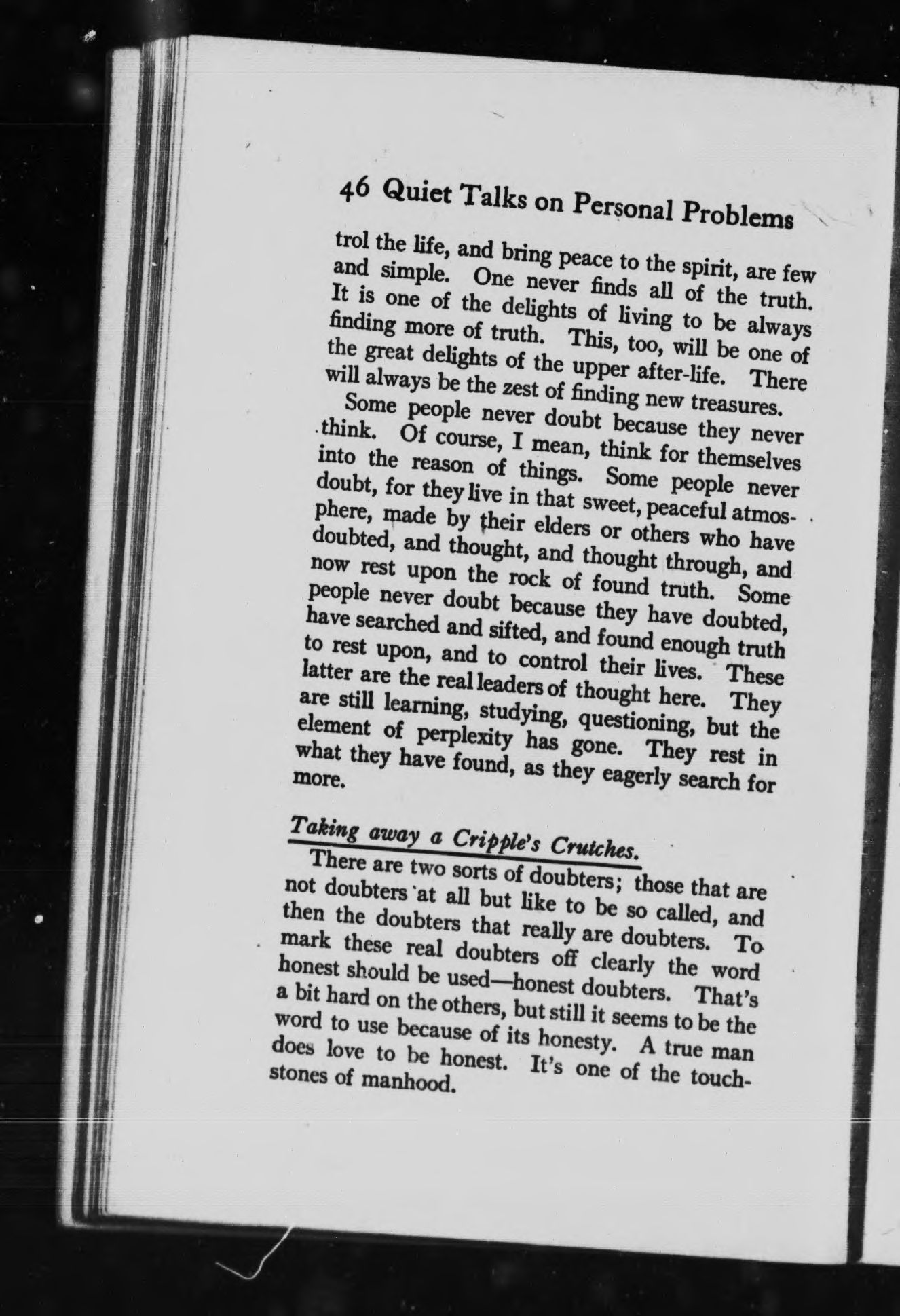 46 Quiet Talks on Personal Problems

trol the life, and bring peace to the spirit, are few and simple. One never finds all of the truth. It is one of the delights of living to be always finding more of truth. This, too, will be one of the great delights of the upper after-life. There will always be the zest of finding new treasures.

Some people never doubt because they never think. Of course, I mean, think for themselves into the reason of things. Some people never doubt, for they live in that sweet, peaceful atmosphere, made by their elders or others who have doubted, and thought, and thought through, and now rest upon the rock of found truth. Some people never doubt because they have doubted, have searched and sifted, and found enough truth to rest upon, and to control their lives. These latter are the real leaders of thought here. They are still learning, studying, questioning, but the element of perplexity has gone. They rest in what they have found, as they eagerly search for more.

Taking away a Cripple's Crutches.

There are two sorts of doubters; those that are not doubters at all but like to be so called, and then the doubters that really are doubters. To mark these real doubters off clearly the word honest should be used—honest doubters. That's a bit hard on the others, but still it seems to be the word to use because of its honesty. A true man does love to be honest. It's one of the touchstones of manhood.